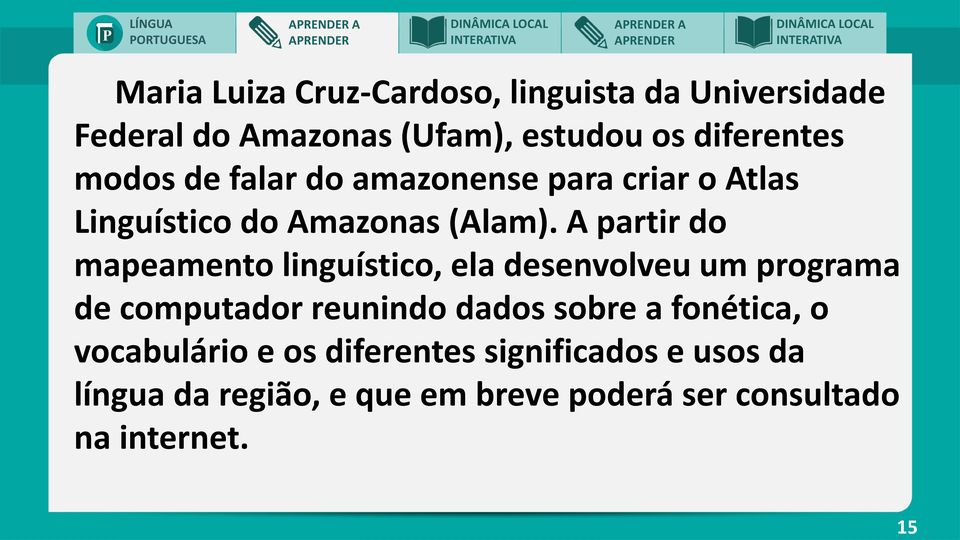 LP LÍNGUA PORTUGUESA

APRENDER A APRENDER

DINÂMICA LOCAL INTERATIVA

APRENDER A APRENDER

DINÂMICA LOCAL INTERATIVA

Maria Luiza Cruz-Cardoso, linguista da Universidade Federal do Amazonas (Ufam), estudou os diferentes modos de falar do amazonense para criar o Atlas Linguístico do Amazonas (Alam). A partir do mapeamento linguístico, ela desenvolveu um programa de computador reunindo dados sobre a fonética, o vocabulário e os diferentes significados e usos da língua da região, e que em breve poderá ser consultado na internet.

15